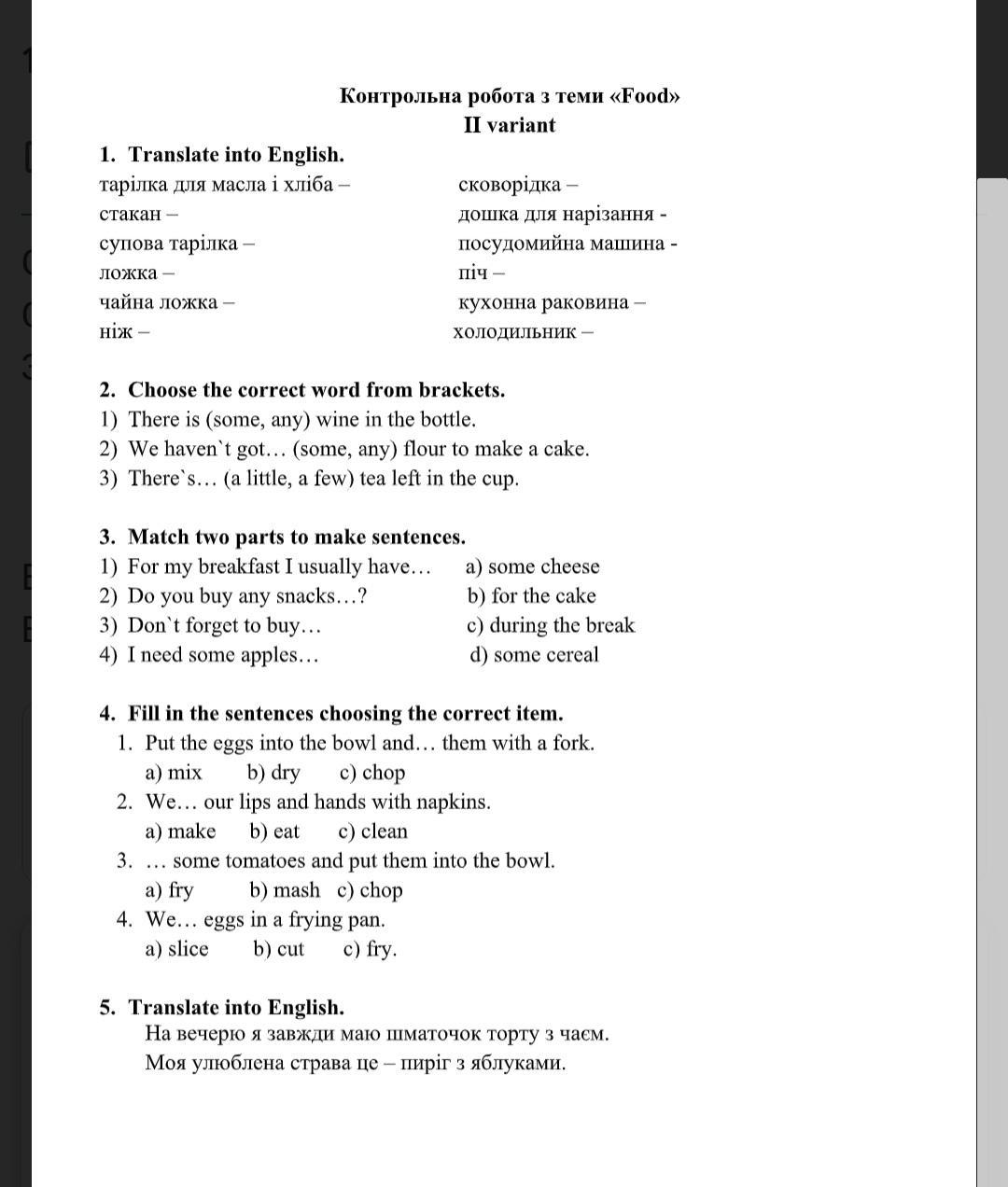 Контрольна робота з теми «Food»
II variant

1. Translate into English.

тарілка для масла і хліба –
стакан –
супова тарілка –
ложка –
чайна ложка –
ніж –

сковорідка –
дошка для нарізання -
посудомийна машина -
піч –
кухонна раковина –
холодильник –

2. Choose the correct word from brackets.
1) There is (some, any) wine in the bottle.
2) We haven`t got… (some, any) flour to make a cake.
3) There`s… (a little, a few) tea left in the cup.

3. Match two parts to make sentences.
1) For my breakfast I usually have…
2) Do you buy any snacks…?
3) Don`t forget to buy…
4) I need some apples…

a) some cheese
b) for the cake
c) during the break
d) some cereal

4. Fill in the sentences choosing the correct item.
1. Put the eggs into the bowl and… them with a fork.
a) mix b) dry c) chop
2. We… our lips and hands with napkins.
a) make b) eat c) clean
3. … some tomatoes and put them into the bowl.
a) fry b) mash c) chop
4. We… eggs in a frying pan.
a) slice b) cut c) fry.

5. Translate into English.
На вечерю я завжди маю шматочок торту з чаєм.
Моя улюблена страва це – пиріг з яблуками.